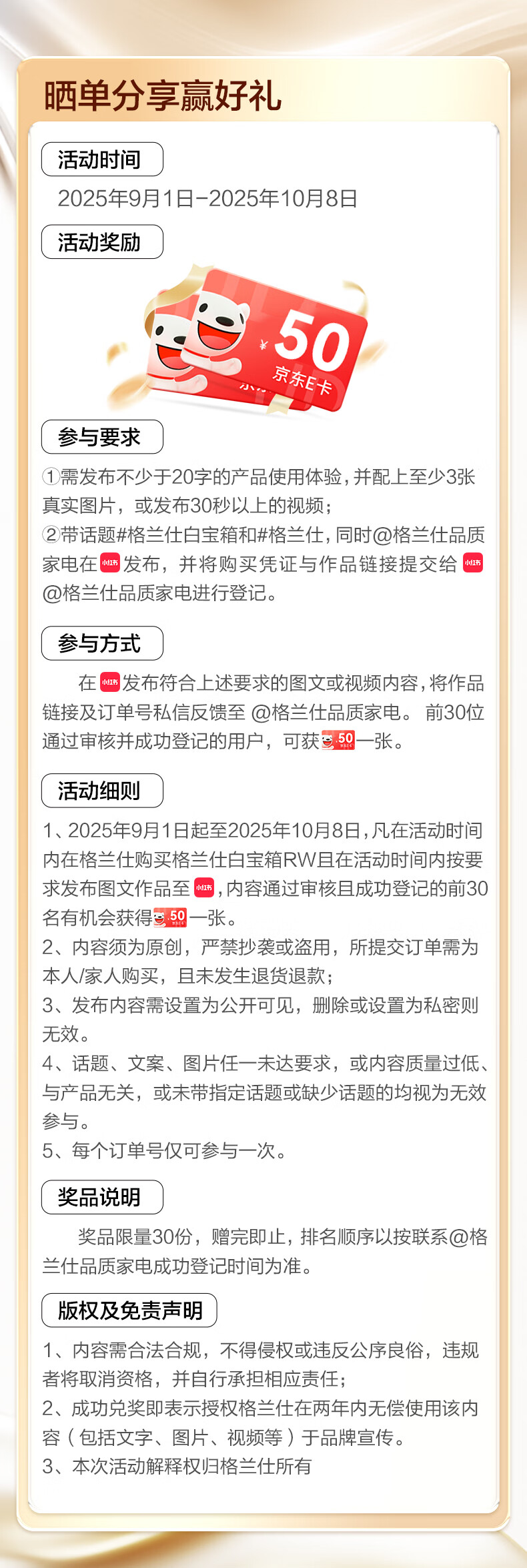 晒单分享赢好礼

活动时间

2025年9月1日-2025年10月8日

活动奖励

¥50
京东E卡

参与要求

①需发布不少于20字的产品使用体验，并配上至少3张真实图片，或发布30秒以上的视频；
②带话题#格兰仕白宝箱和#格兰仕，同时@格兰仕品质家电在小红书发布，并将购买凭证与作品链接提交给小红书@格兰仕品质家电进行登记。

参与方式

在小红书发布符合上述要求的图文或视频内容，将作品链接及订单号私信反馈至 @格兰仕品质家电。 前30位通过审核并成功登记的用户，可获50一张。

活动细则

1、2025年9月1日起至2025年10月8日，凡在活动时间内在格兰仕购买格兰仕白宝箱RW且在活动时间内按要求发布图文作品至小红书，内容通过审核且成功登记的前30名有机会获得50一张。
2、内容须为原创，严禁抄袭或盗用，所提交订单需为本人/家人购买，且未发生退货退款；
3、发布内容需设置为公开可见，删除或设置为私密则无效。
4、话题、文案、图片任一未达要求，或内容质量过低、与产品无关，或未带指定话题或缺少话题的均视为无效参与。
5、每个订单号仅可参与一次。

奖品说明

奖品限量30份，赠完即止，排名顺序以按联系@格兰仕品质家电成功登记时间为准。

版权及免责声明

1、内容需合法合规，不得侵权或违反公序良俗，违规者将取消资格，并自行承担相应责任；
2、成功兑奖即表示授权格兰仕在两年内无偿使用该内容（包括文字、图片、视频等）于品牌宣传。
3、本次活动解释权归格兰仕所有